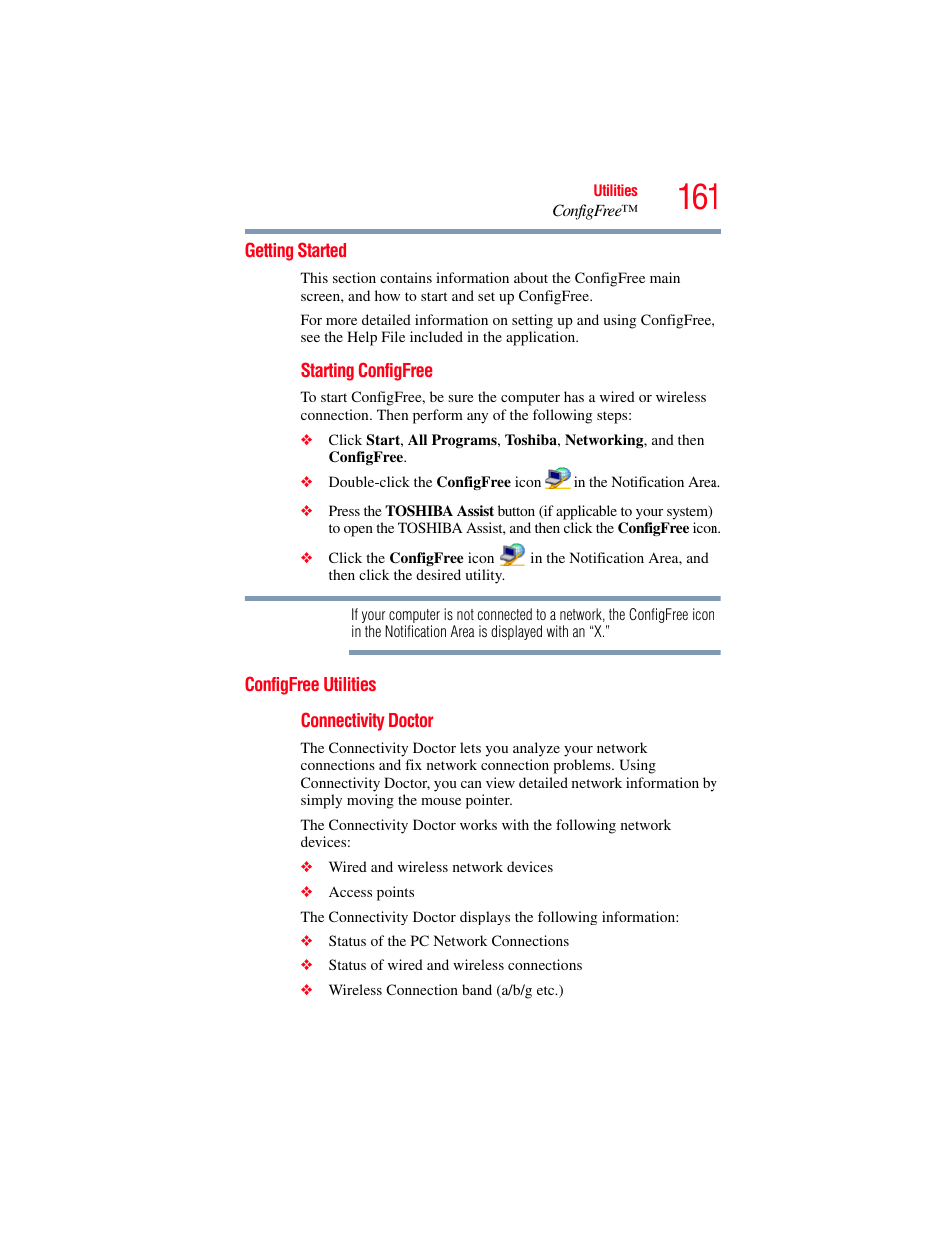 Utilities
ConfigFree™
161

Getting Started

This section contains information about the ConfigFree main screen, and how to start and set up ConfigFree.

For more detailed information on setting up and using ConfigFree, see the Help File included in the application.

Starting ConfigFree

To start ConfigFree, be sure the computer has a wired or wireless connection. Then perform any of the following steps:

❖ Click Start, All Programs, Toshiba, Networking, and then ConfigFree.

❖ Double-click the ConfigFree icon in the Notification Area.

❖ Press the TOSHIBA Assist button (if applicable to your system) to open the TOSHIBA Assist, and then click the ConfigFree icon.

❖ Click the ConfigFree icon in the Notification Area, and then click the desired utility.

If your computer is not connected to a network, the ConfigFree icon in the Notification Area is displayed with an "X."

ConfigFree Utilities

Connectivity Doctor

The Connectivity Doctor lets you analyze your network connections and fix network connection problems. Using Connectivity Doctor, you can view detailed network information by simply moving the mouse pointer.

The Connectivity Doctor works with the following network devices:

❖ Wired and wireless network devices

❖ Access points

The Connectivity Doctor displays the following information:

❖ Status of the PC Network Connections

❖ Status of wired and wireless connections

❖ Wireless Connection band (a/b/g etc.)